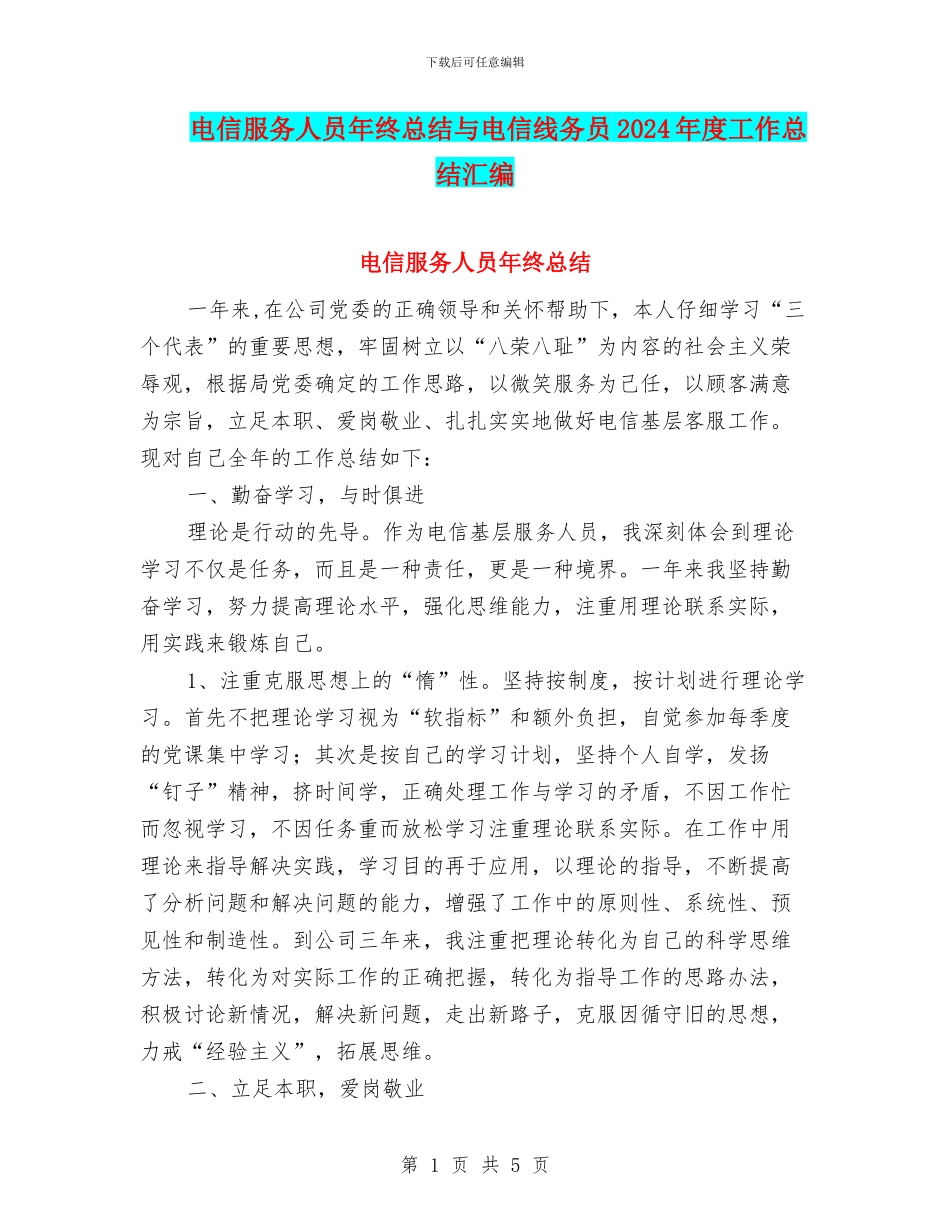 下载后可任意编辑

电信服务人员年终总结与电信线务员2024年度工作总结汇编

电信服务人员年终总结

一年来,在公司党委的正确领导和关怀帮助下，本人仔细学习“三个代表”的重要思想，牢固树立以“八荣八耻”为内容的社会主义荣辱观，根据局党委确定的工作思路，以微笑服务为己任，以顾客满意为宗旨，立足本职、爱岗敬业、扎扎实实地做好电信基层客服工作。现对自己全年的工作总结如下：

一、勤奋学习，与时俱进

理论是行动的先导。作为电信基层服务人员，我深刻体会到理论学习不仅是任务，而且是一种责任，更是一种境界。一年来我坚持勤奋学习，努力提高理论水平，强化思维能力，注重用理论联系实际，用实践来锻炼自己。

1、注重克服思想上的“惰”性。坚持按制度，按计划进行理论学习。首先不把理论学习视为“软指标”和额外负担，自觉参加每季度的党课集中学习；其次是按自己的学习计划，坚持个人自学，发扬“钉子”精神，挤时间学，正确处理工作与学习的矛盾，不因工作忙而忽视学习，不因任务重而放松学习注重理论联系实际。在工作中用理论来指导解决实践，学习目的再于应用，以理论的指导，不断提高了分析问题和解决问题的能力，增强了工作中的原则性、系统性、预见性和制造性。到公司三年来，我注重把理论转化为自己的科学思维方法，转化为对实际工作的正确把握，转化为指导工作的思路办法，积极讨论新情况，解决新问题，走出新路子，克服因循守旧的思想，力戒“经验主义”，拓展思维。

二、立足本职，爱岗敬业

第 1 页 共 5 页